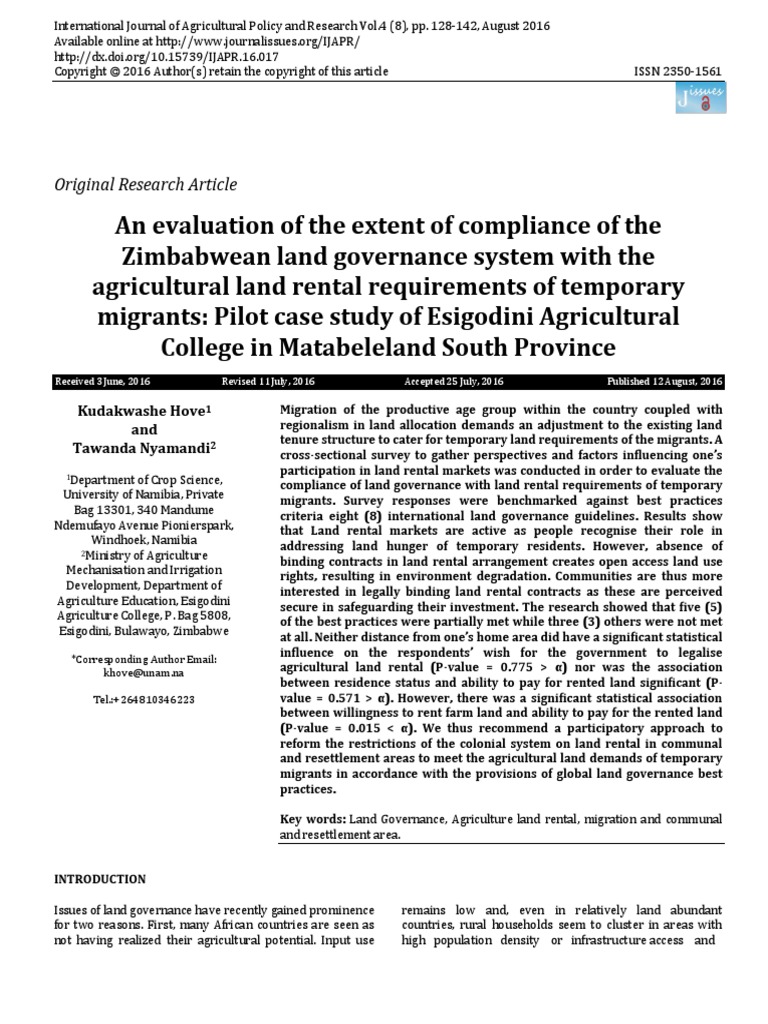 International Journal of Agricultural Policy and Research Vol.4 (8), pp. 128-142, August 2016
Available online at http://www.journalissues.org/IJAPR/
http://dx.doi.org/10.15739/IJAPR.16.017
Copyright © 2016 Author(s) retain the copyright of this article

ISSN 2350-1561

Jissues

Original Research Article

An evaluation of the extent of compliance of the Zimbabwean land governance system with the agricultural land rental requirements of temporary migrants: Pilot case study of Esigodini Agricultural College in Matabeleland South Province

Received 3 June, 2016 Revised 11 July, 2016 Accepted 25 July, 2016 Published 12 August, 2016

Kudakwashe Hove$^1$
and
Tawanda Nyamandi$^2$

$^1$Department of Crop Science, University of Namibia, Private Bag 13301, 340 Mandume Ndemufayo Avenue Pionierspark, Windhoek, Namibia
$^2$Ministry of Agriculture Mechanisation and Irrigation Development, Department of Agriculture Education, Esigodini Agriculture College, P. Bag 5808, Esigodini, Bulawayo, Zimbabwe

*Corresponding Author Email: khove@unam.na

Tel.:+264810346223

Migration of the productive age group within the country coupled with regionalism in land allocation demands an adjustment to the existing land tenure structure to cater for temporary land requirements of the migrants. A cross-sectional survey to gather perspectives and factors influencing one's participation in land rental markets was conducted in order to evaluate the compliance of land governance with land rental requirements of temporary migrants. Survey responses were benchmarked against best practices criteria eight (8) international land governance guidelines. Results show that Land rental markets are active as people recognise their role in addressing land hunger of temporary residents. However, absence of binding contracts in land rental arrangement creates open access land use rights, resulting in environment degradation. Communities are thus more interested in legally binding land rental contracts as these are perceived secure in safeguarding their investment. The research showed that five (5) of the best practices were partially met while three (3) others were not met at all. Neither distance from one's home area did have a significant statistical influence on the respondents' wish for the government to legalise agricultural land rental (P-value = 0.775 > α) nor was the association between residence status and ability to pay for rented land significant (P-value = 0.571 > α). However, there was a significant statistical association between willingness to rent farm land and ability to pay for the rented land (P-value = 0.015 < α). We thus recommend a participatory approach to reform the restrictions of the colonial system on land rental in communal and resettlement areas to meet the agricultural land demands of temporary migrants in accordance with the provisions of global land governance best practices.

Key words: Land Governance, Agriculture land rental, migration and communal and resettlement area.

INTRODUCTION

Issues of land governance have recently gained prominence for two reasons. First, many African countries are seen as not having realized their agricultural potential. Input use

remains low and, even in relatively land abundant countries, rural households seem to cluster in areas with high population density or infrastructure access and